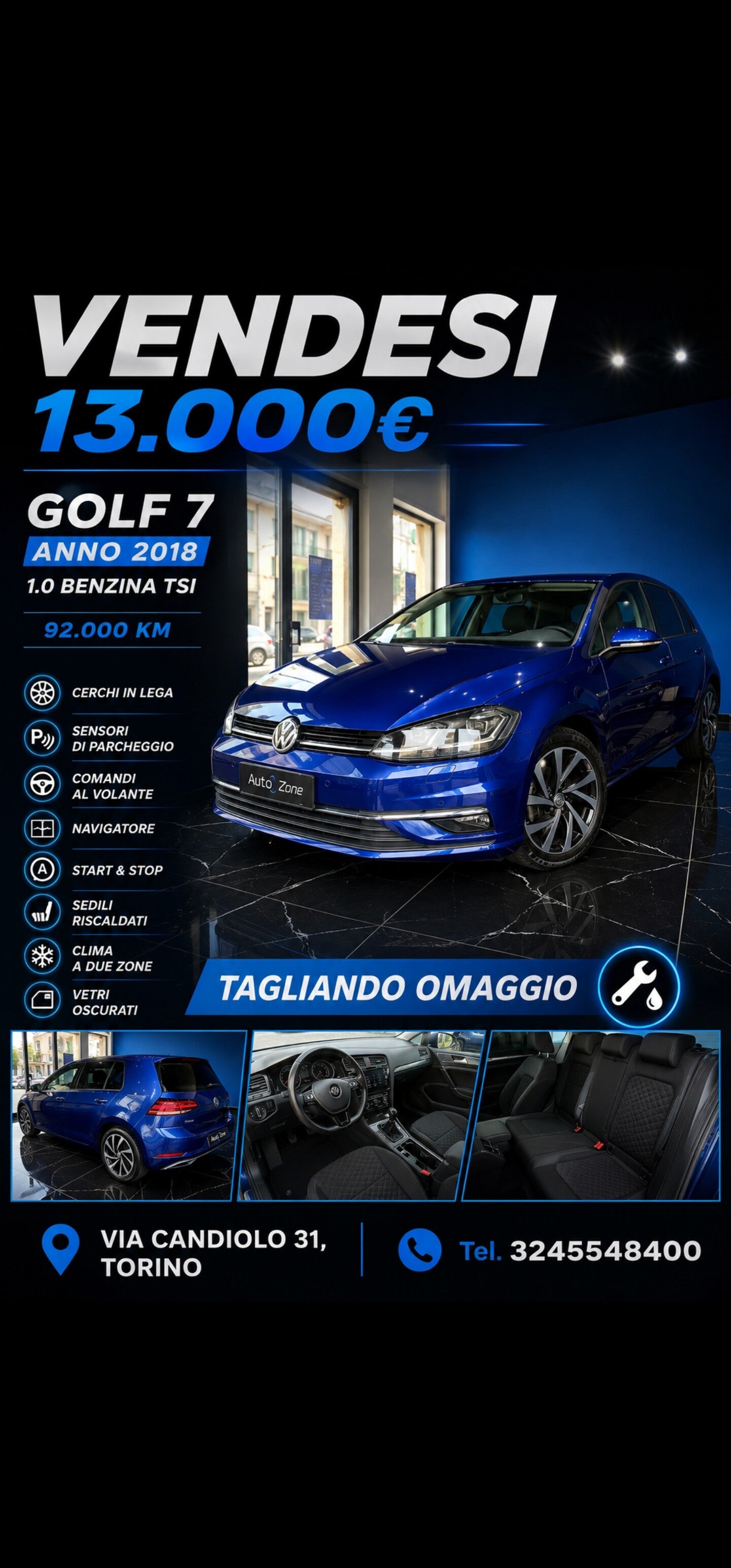 VENDESI
13.000€

GOLF 7
ANNO 2018
1.0 BENZINA TSI
92.000 KM

CERCHI IN LEGA
SENSORI
DI PARCHEGGIO
COMANDI
AL VOLANTE
NAVIGATORE
START & STOP
SEDILI
RISCALDATI
CLIMA
A DUE ZONE
VETRI
OSCURATI

Auto Zone

TAGLIANDO OMAGGIO

VIA CANDIOLO 31,
TORINO

Tel. 3245548400